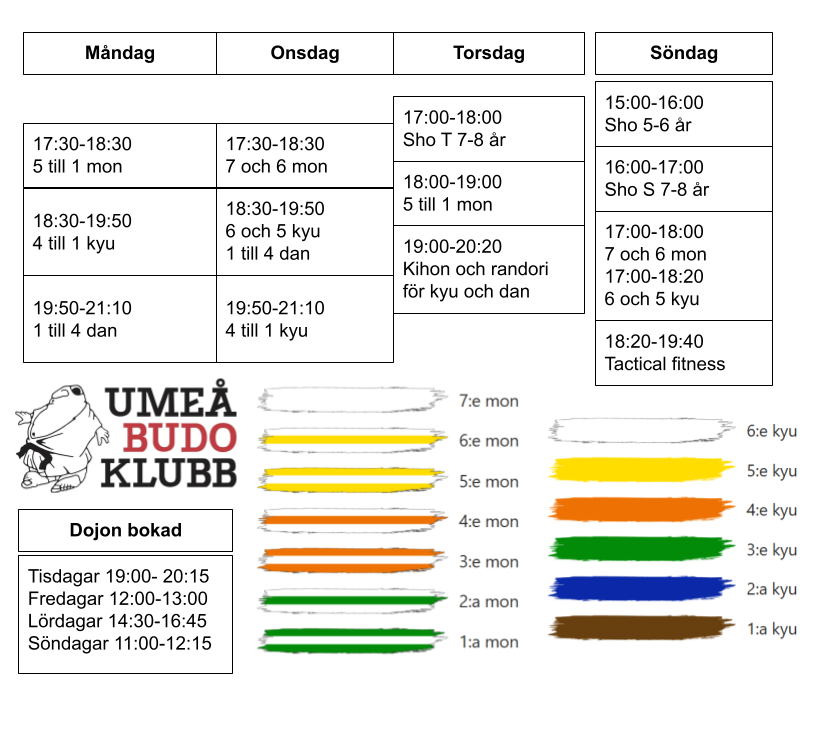 | Måndag | Onsdag | Torsdag | Söndag |
|---|---|---|---|
| 17:30-18:30 5 till 1 mon | 17:30-18:30 7 och 6 mon | 17:00-18:00 Sho T 7-8 år | 15:00-16:00 Sho 5-6 år |
| 18:30-19:50 4 till 1 kyu | 18:30-19:50 6 och 5 kyu 1 till 4 dan | 18:00-19:00 5 till 1 mon | 16:00-17:00 Sho S 7-8 år |
| 19:50-21:10 1 till 4 dan | 19:50-21:10 4 till 1 kyu | 19:00-20:20 Kihon och randori för kyu och dan | 17:00-18:00 7 och 6 mon 17:00-18:20 6 och 5 kyu |
| | | | 18:20-19:40 Tactical fitness |

UMEÅ BUDO KLUBB

Dojon bokad

Tisdagar 19:00- 20:15
Fredagar 12:00-13:00
Lördagar 14:30-16:45
Söndagar 11:00-12:15

7:e mon
6:e mon
5:e mon
4:e mon
3:e mon
2:a mon
1:a mon

6:e kyu
5:e kyu
4:e kyu
3:e kyu
2:a kyu
1:a kyu